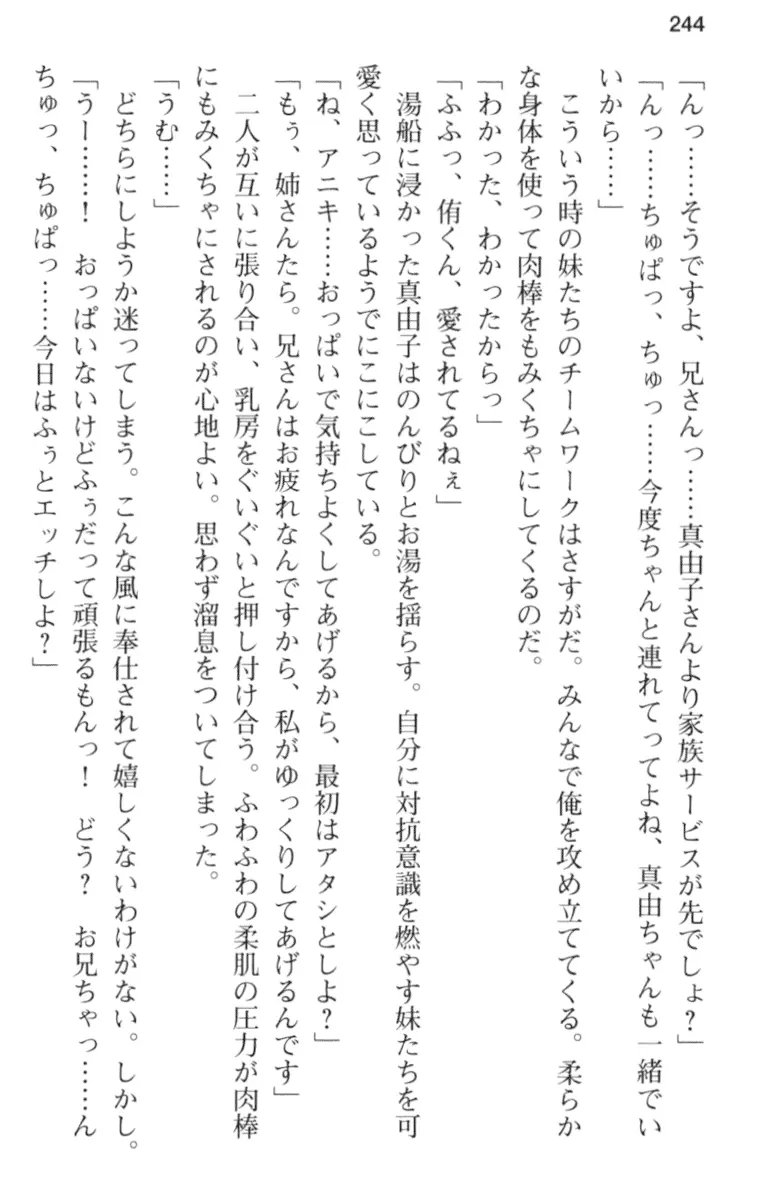 244

「んっ……そうですよ、兄さんっ……真由子さんより家族サービスが先でしょ？」

「んっ……ちゅぱっ、ちゅっ……今度ちゃんと連れてってよね、真由ちゃんも一緒でいいから……」

こういう時の妹たちのチームワークはさすがだ。みんなで俺を攻め立ててくる。柔らかな身体を使って肉棒をもみくちゃにしてくるのだ。

「わかった、わかったからっ」

「ふふっ、侑くん、愛されてるねぇ」

湯船に浸かった真由子はのんびりとお湯を揺らす。自分に対抗意識を燃やす妹たちを可愛く思っているようでにこにこしている。

「ね、アニキ……おっぱいで気持ちよくしてあげるから、最初はアタシとしよ？」

「もぅ、姉さんたら。兄さんはお疲れなんですから、私がゆっくりしてあげるんです」

二人が互いに張り合い、乳房をぐいぐいと押し付け合う。ふわふわの柔肌の圧力が肉棒にもみくちゃにされるのが心地よい。思わず溜息をついてしまった。

「うむ……」

どちらにしようか迷ってしまう。こんな風に奉仕されて嬉しくないわけがない。しかし。

「うー……！　おっぱいないけどふぅだって頑張るもんっ！　どう？　お兄ちゃっ……んちゅっ、ちゅぱっ……今日はふぅとエッチしよ？」